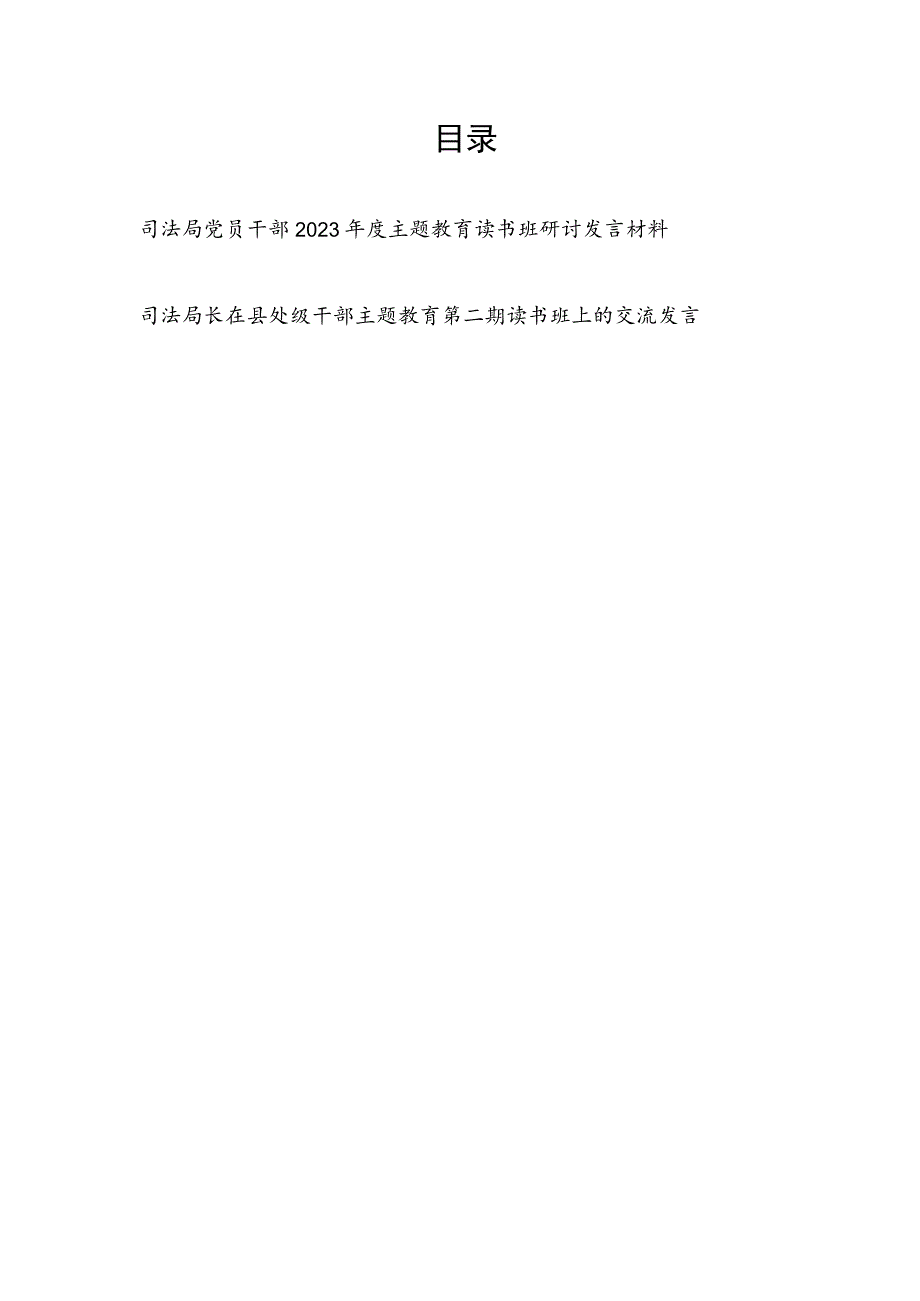 目录

司法局党员干部2023年度主题教育读书班研讨发言材料

司法局长在县处级干部主题教育第二期读书班上的交流发言